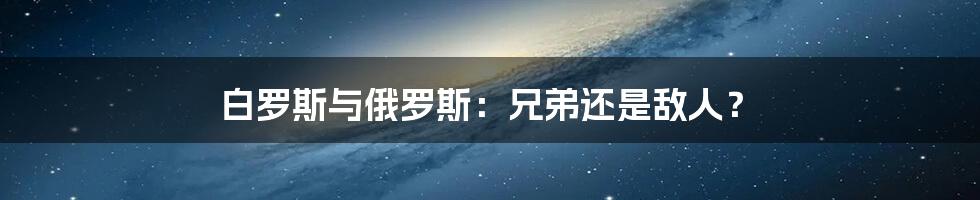 白罗斯与俄罗斯：兄弟还是敌人？